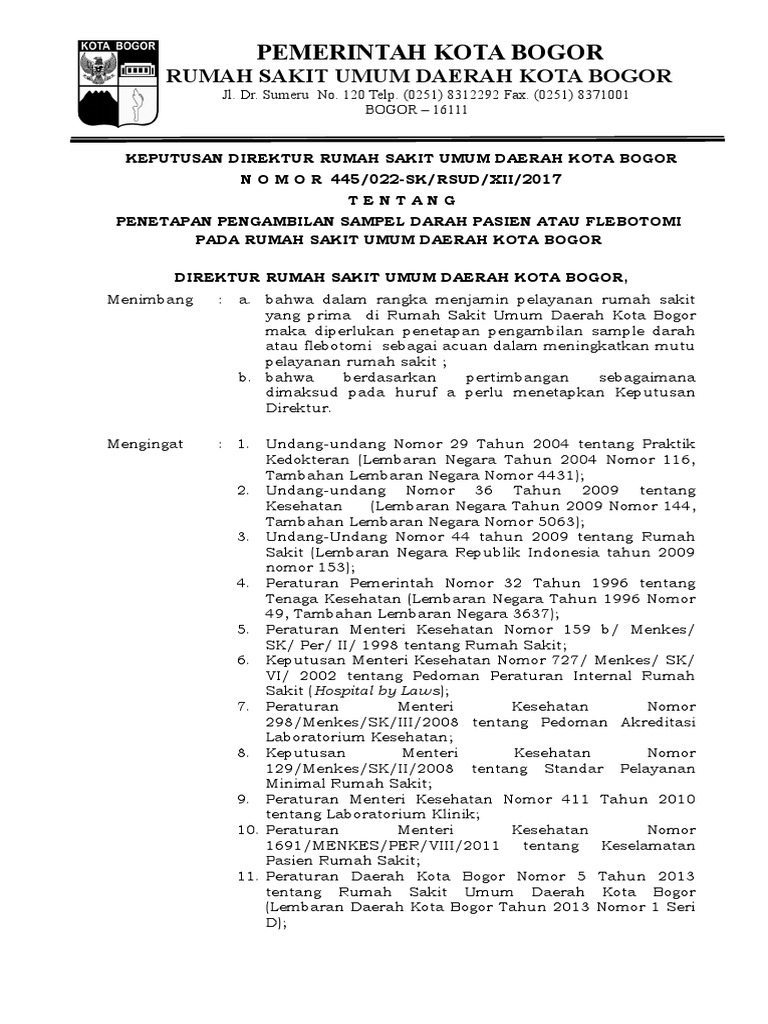 KOTA BOGOR

PEMERINTAH KOTA BOGOR
RUMAH SAKIT UMUM DAERAH KOTA BOGOR
Jl. Dr. Sumeru No. 120 Telp. (0251) 8312292 Fax. (0251) 8371001
BOGOR – 16111

KEPUTUSAN DIREKTUR RUMAH SAKIT UMUM DAERAH KOTA BOGOR
N O M O R 445/022-SK/RSUD/XII/2017
T E N T A N G
PENETAPAN PENGAMBILAN SAMPEL DARAH PASIEN ATAU FLEBOTOMI PADA RUMAH SAKIT UMUM DAERAH KOTA BOGOR

DIREKTUR RUMAH SAKIT UMUM DAERAH KOTA BOGOR,

Menimbang : a. bahwa dalam rangka menjamin pelayanan rumah sakit yang prima di Rumah Sakit Umum Daerah Kota Bogor maka diperlukan penetapan pengambilan sample darah atau flebotomi sebagai acuan dalam meningkatkan mutu pelayanan rumah sakit ;
b. bahwa berdasarkan pertimbangan sebagaimana dimaksud pada huruf a perlu menetapkan Keputusan Direktur.

Mengingat : 1. Undang-undang Nomor 29 Tahun 2004 tentang Praktik Kedokteran (Lembaran Negara Tahun 2004 Nomor 116, Tambahan Lembaran Negara Nomor 4431);
2. Undang-undang Nomor 36 Tahun 2009 tentang Kesehatan (Lembaran Negara Tahun 2009 Nomor 144, Tambahan Lembaran Negara Nomor 5063);
3. Undang-Undang Nomor 44 tahun 2009 tentang Rumah Sakit (Lembaran Negara Republik Indonesia tahun 2009 nomor 153);
4. Peraturan Pemerintah Nomor 32 Tahun 1996 tentang Tenaga Kesehatan (Lembaran Negara Tahun 1996 Nomor 49, Tambahan Lembaran Negara 3637);
5. Peraturan Menteri Kesehatan Nomor 159 b/ Menkes/ SK/ Per/ II/ 1998 tentang Rumah Sakit;
6. Keputusan Menteri Kesehatan Nomor 727/ Menkes/ SK/ VI/ 2002 tentang Pedoman Peraturan Internal Rumah Sakit (Hospital by Laws);
7. Peraturan Menteri Kesehatan Nomor 298/Menkes/SK/III/2008 tentang Pedoman Akreditasi Laboratorium Kesehatan;
8. Keputusan Menteri Kesehatan Nomor 129/Menkes/SK/II/2008 tentang Standar Pelayanan Minimal Rumah Sakit;
9. Peraturan Menteri Kesehatan Nomor 411 Tahun 2010 tentang Laboratorium Klinik;
10. Peraturan Menteri Kesehatan Nomor 1691/MENKES/PER/VIII/2011 tentang Keselamatan Pasien Rumah Sakit;
11. Peraturan Daerah Kota Bogor Nomor 5 Tahun 2013 tentang Rumah Sakit Umum Daerah Kota Bogor (Lembaran Daerah Kota Bogor Tahun 2013 Nomor 1 Seri D);